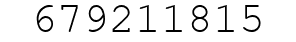 679211815